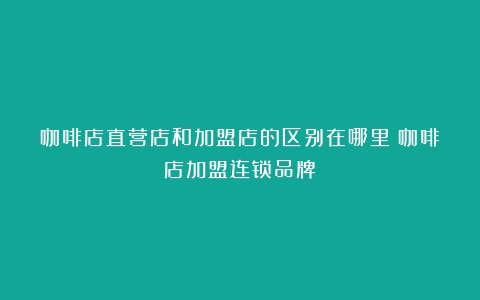 咖啡店直营店和加盟店的区别在哪里 咖啡店加盟连锁品牌